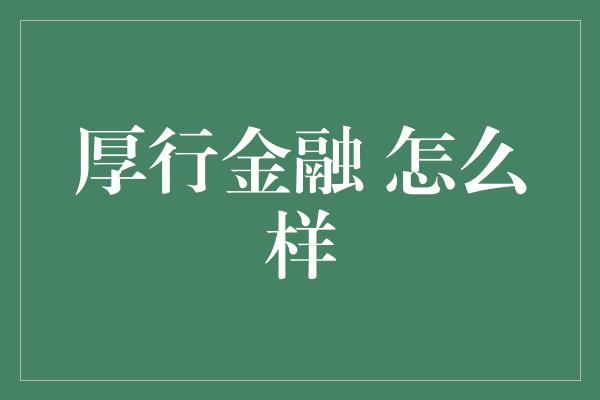 厚行金融 怎么样